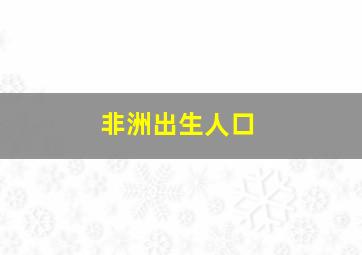 非洲出生人口